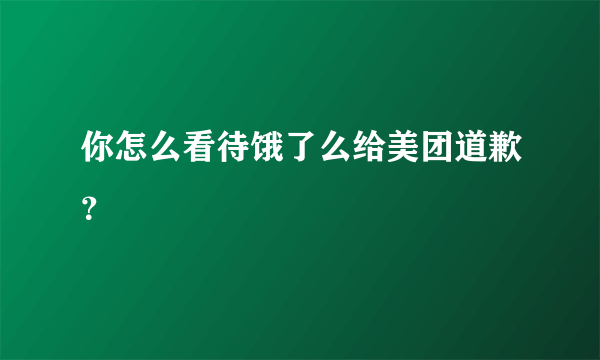 你怎么看待饿了么给美团道歉？